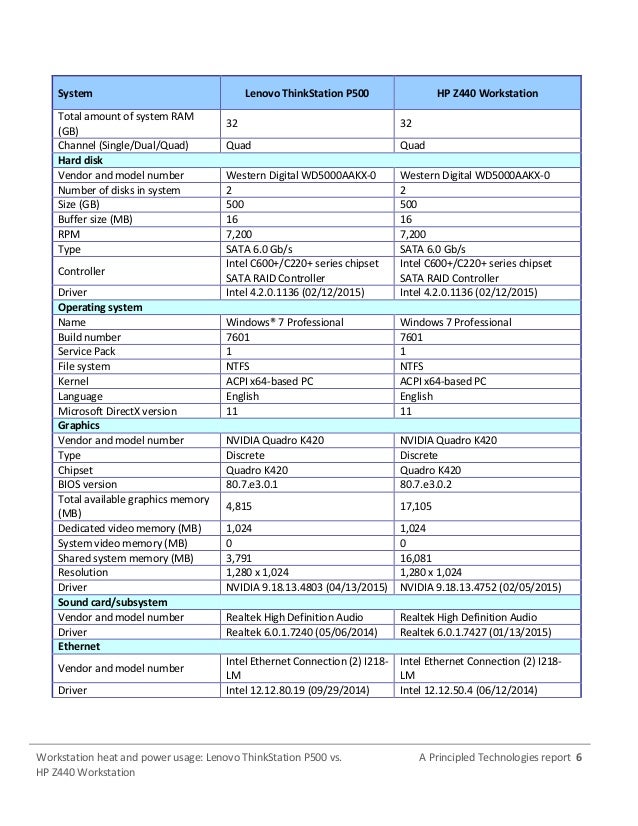 | System | Lenovo ThinkStation P500 | HP Z440 Workstation |
|---|---|---|
| Total amount of system RAM (GB) | 32 | 32 |
| Channel (Single/Dual/Quad) | Quad | Quad |
| **Hard disk** | | |
| Vendor and model number | Western Digital WD5000AAKX-0 | Western Digital WD5000AAKX-0 |
| Number of disks in system | 2 | 2 |
| Size (GB) | 500 | 500 |
| Buffer size (MB) | 16 | 16 |
| RPM | 7,200 | 7,200 |
| Type | SATA 6.0 Gb/s | SATA 6.0 Gb/s |
| Controller | Intel C600+/C220+ series chipset SATA RAID Controller | Intel C600+/C220+ series chipset SATA RAID Controller |
| Driver | Intel 4.2.0.1136 (02/12/2015) | Intel 4.2.0.1136 (02/12/2015) |
| **Operating system** | | |
| Name | Windows® 7 Professional | Windows 7 Professional |
| Build number | 7601 | 7601 |
| Service Pack | 1 | 1 |
| File system | NTFS | NTFS |
| Kernel | ACPI x64-based PC | ACPI x64-based PC |
| Language | English | English |
| Microsoft DirectX version | 11 | 11 |
| **Graphics** | | |
| Vendor and model number | NVIDIA Quadro K420 | NVIDIA Quadro K420 |
| Type | Discrete | Discrete |
| Chipset | Quadro K420 | Quadro K420 |
| BIOS version | 80.7.e3.0.1 | 80.7.e3.0.2 |
| Total available graphics memory (MB) | 4,815 | 17,105 |
| Dedicated video memory (MB) | 1,024 | 1,024 |
| System video memory (MB) | 0 | 0 |
| Shared system memory (MB) | 3,791 | 16,081 |
| Resolution | 1,280 x 1,024 | 1,280 x 1,024 |
| Driver | NVIDIA 9.18.13.4803 (04/13/2015) | NVIDIA 9.18.13.4752 (02/05/2015) |
| **Sound card/subsystem** | | |
| Vendor and model number | Realtek High Definition Audio | Realtek High Definition Audio |
| Driver | Realtek 6.0.1.7240 (05/06/2014) | Realtek 6.0.1.7427 (01/13/2015) |
| **Ethernet** | | |
| Vendor and model number | Intel Ethernet Connection (2) I218-LM | Intel Ethernet Connection (2) I218-LM |
| Driver | Intel 12.12.80.19 (09/29/2014) | Intel 12.12.50.4 (06/12/2014) |

Workstation heat and power usage: Lenovo ThinkStation P500 vs. HP Z440 Workstation

A Principled Technologies report 6